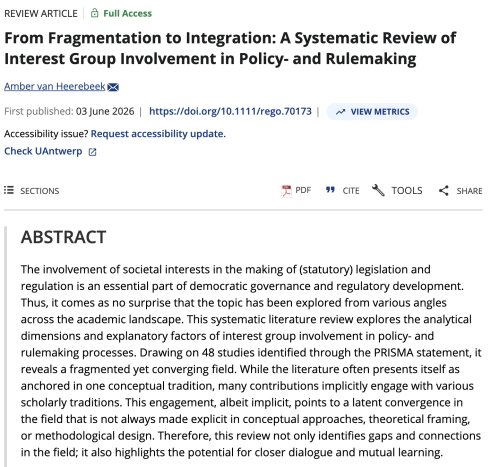 REVIEW ARTICLE | Full Access

From Fragmentation to Integration: A Systematic Review of Interest Group Involvement in Policy- and Rulemaking

Amber van Heerebeek

First published: 03 June 2026 | https://doi.org/10.1111/rego.70173 | VIEW METRICS

Accessibility issue? Request accessibility update.

Check UAntwerp

SECTIONS

PDF CITE TOOLS SHARE

ABSTRACT

The involvement of societal interests in the making of (statutory) legislation and regulation is an essential part of democratic governance and regulatory development. Thus, it comes as no surprise that the topic has been explored from various angles across the academic landscape. This systematic literature review explores the analytical dimensions and explanatory factors of interest group involvement in policy- and rulemaking processes. Drawing on 48 studies identified through the PRISMA statement, it reveals a fragmented yet converging field. While the literature often presents itself as anchored in one conceptual tradition, many contributions implicitly engage with various scholarly traditions. This engagement, albeit implicit, points to a latent convergence in the field that is not always made explicit in conceptual approaches, theoretical framing, or methodological design. Therefore, this review not only identifies gaps and connections in the field; it also highlights the potential for closer dialogue and mutual learning.